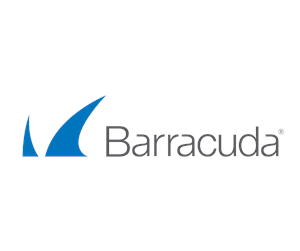 Barracuda®